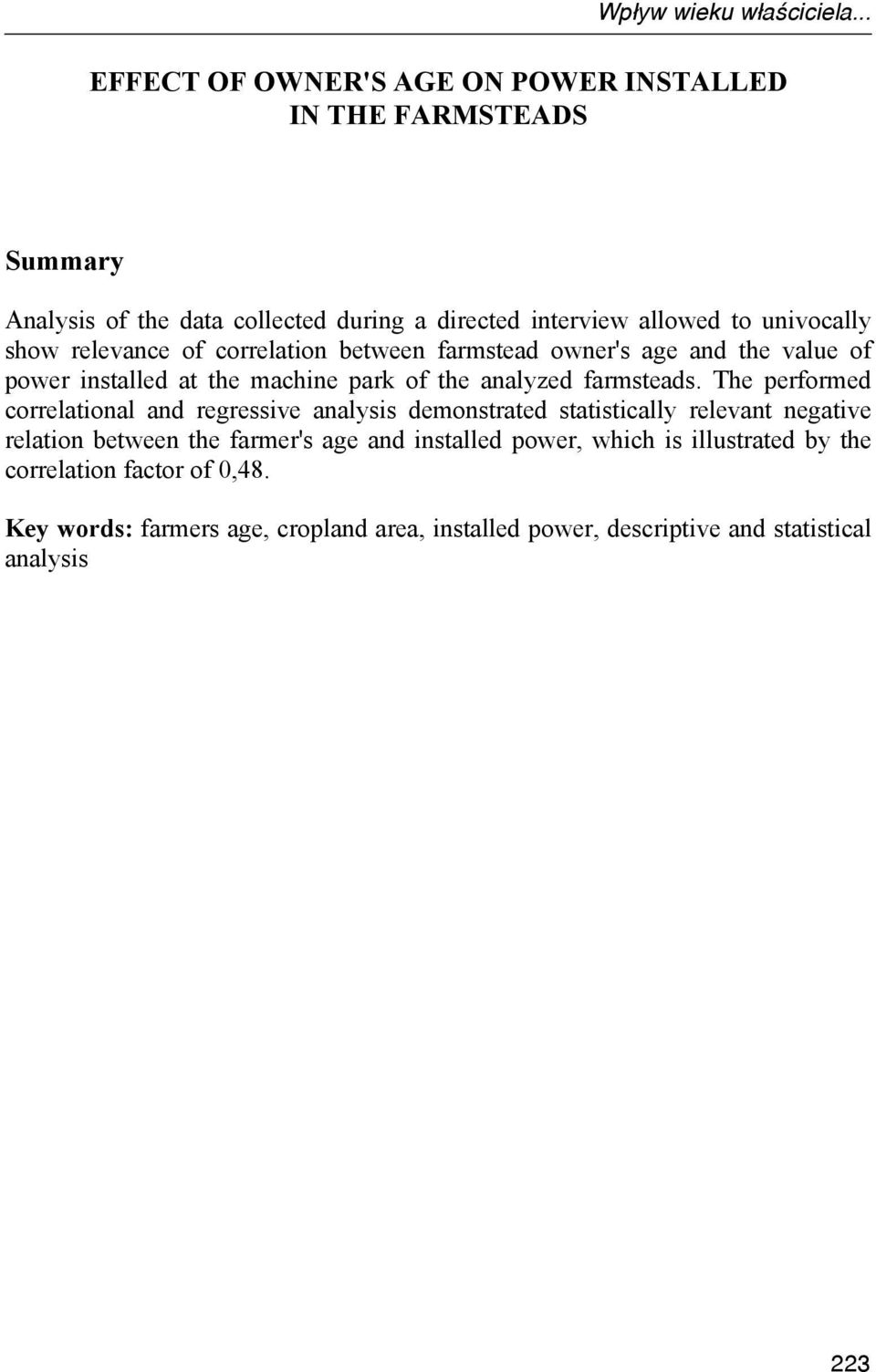 Wpływ wieku właściciela...

EFFECT OF OWNER'S AGE ON POWER INSTALLED IN THE FARMSTEADS

Summary

Analysis of the data collected during a directed interview allowed to univocally show relevance of correlation between farmstead owner's age and the value of power installed at the machine park of the analyzed farmsteads. The performed correlational and regressive analysis demonstrated statistically relevant negative relation between the farmer's age and installed power, which is illustrated by the correlation factor of 0,48.

Key words: farmers age, cropland area, installed power, descriptive and statistical analysis

223